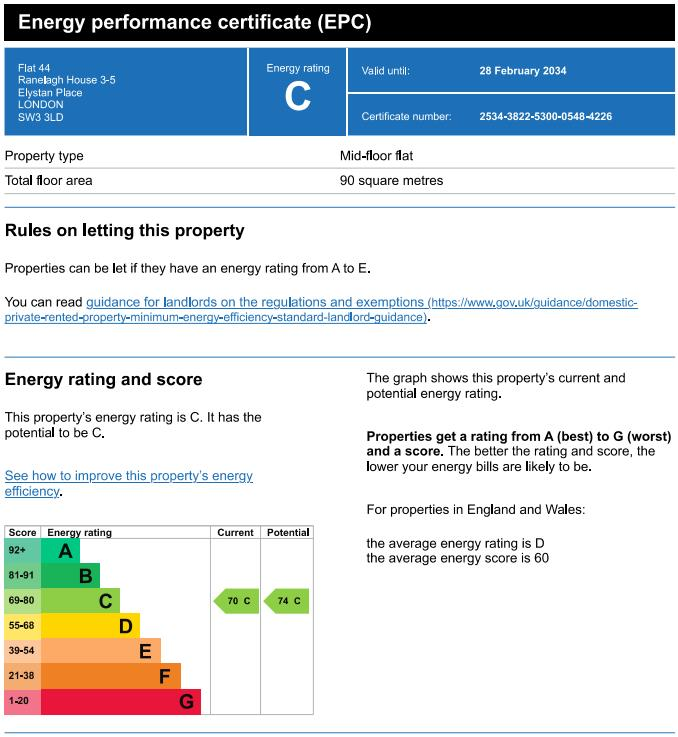 Energy performance certificate (EPC)

Flat 44
Ranelagh House 3-5
Elystan Place
LONDON
SW3 3LD

Energy rating
C

Valid until: 28 February 2034

Certificate number: 2534-3822-5300-0548-4226

| Property type | Mid-floor flat |
|---|---|
| Total floor area | 90 square metres |

Rules on letting this property

Properties can be let if they have an energy rating from A to E.

You can read guidance for landlords on the regulations and exemptions (https://www.gov.uk/guidance/domestic-private-rented-property-minimum-energy-efficiency-standard-landlord-guidance).

Energy rating and score

This property's energy rating is C. It has the potential to be C.

See how to improve this property's energy efficiency.

| Score | Energy rating | Current | Potential |
|---|---|---|---|
| 92+ | A | | |
| 81-91 | B | | |
| 69-80 | C | 70 C | 74 C |
| 55-68 | D | | |
| 39-54 | E | | |
| 21-38 | F | | |
| 1-20 | G | | |

The graph shows this property's current and potential energy rating.

Properties get a rating from A (best) to G (worst) and a score. The better the rating and score, the lower your energy bills are likely to be.

For properties in England and Wales:

the average energy rating is D
the average energy score is 60